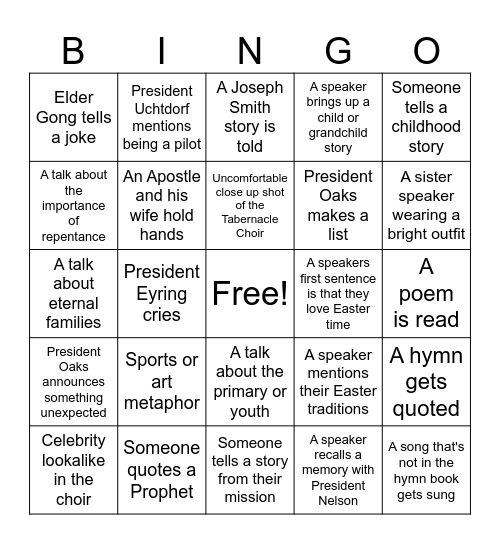 | B | I | N | G | O |
|---|---|---|---|---|
| Elder Gong tells a joke | President Uchtdorf mentions being a pilot | A Joseph Smith story is told | A speaker brings up a child or grandchild story | Someone tells a childhood story |
| A talk about the importance of repentance | An Apostle and his wife hold hands | Uncomfortable close up shot of the Tabernacle Choir | President Oaks makes a list | A sister speaker wearing a bright outfit |
| A talk about eternal families | President Eyring cries | Free! | A speakers first sentence is that they love Easter time | A poem is read |
| President Oaks announces something unexpected | Sports or art metaphor | A talk about the primary or youth | A speaker mentions their Easter traditions | A hymn gets quoted |
| Celebrity lookalike in the choir | Someone quotes a Prophet | Someone tells a story from their mission | A speaker recalls a memory with President Nelson | A song that's not in the hymn book gets sung |